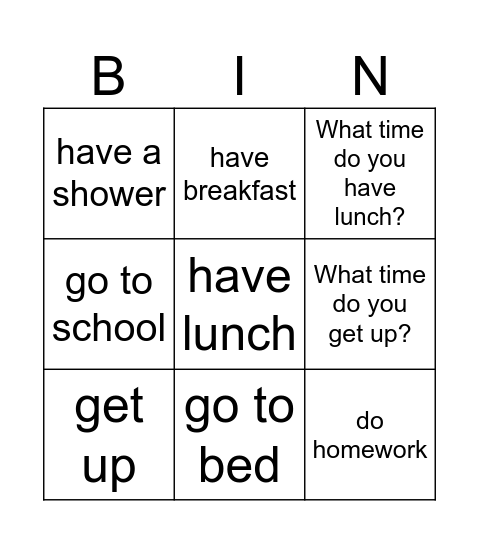 | B | I | N |
|---|---|---|
| have a shower | have breakfast | What time do you have lunch? |
| go to school | have lunch | What time do you get up? |
| get up | go to bed | do homework |